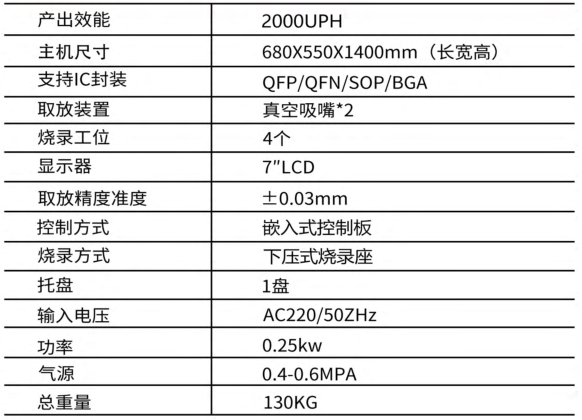 | 产出效能 | 2000UPH |
|---|---|
| 主机尺寸 | 680X550X1400mm（长宽高） |
| 支持IC封装 | QFP/QFN/SOP/BGA |
| 取放装置 | 真空吸嘴*2 |
| 烧录工位 | 4个 |
| 显示器 | 7"LCD |
| 取放精度准度 | ±0.03mm |
| 控制方式 | 嵌入式控制板 |
| 烧录方式 | 下压式烧录座 |
| 托盘 | 1盘 |
| 输入电压 | AC220/50ZHz |
| 功率 | 0.25kw |
| 气源 | 0.4-0.6MPA |
| 总重量 | 130KG |